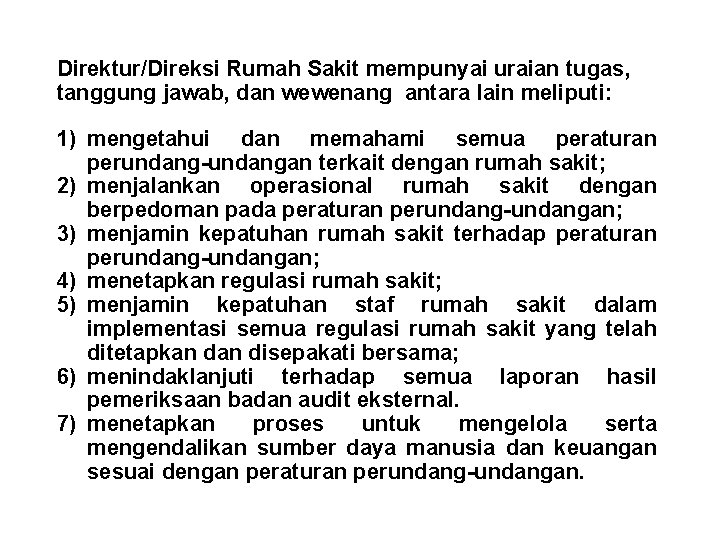 Direktur/Direksi Rumah Sakit mempunyai uraian tugas, tanggung jawab, dan wewenang antara lain meliputi:

1) mengetahui dan memahami semua peraturan perundang-undangan terkait dengan rumah sakit;
2) menjalankan operasional rumah sakit dengan berpedoman pada peraturan perundang-undangan;
3) menjamin kepatuhan rumah sakit terhadap peraturan perundang-undangan;
4) menetapkan regulasi rumah sakit;
5) menjamin kepatuhan staf rumah sakit dalam implementasi semua regulasi rumah sakit yang telah ditetapkan dan disepakati bersama;
6) menindaklanjuti terhadap semua laporan hasil pemeriksaan badan audit eksternal.
7) menetapkan proses untuk mengelola serta mengendalikan sumber daya manusia dan keuangan sesuai dengan peraturan perundang-undangan.